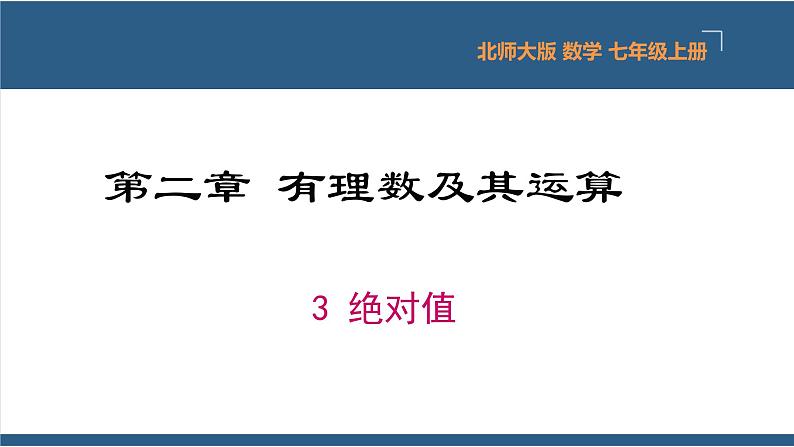 北师大版 数学 七年级上册

第二章 有理数及其运算

3 绝对值